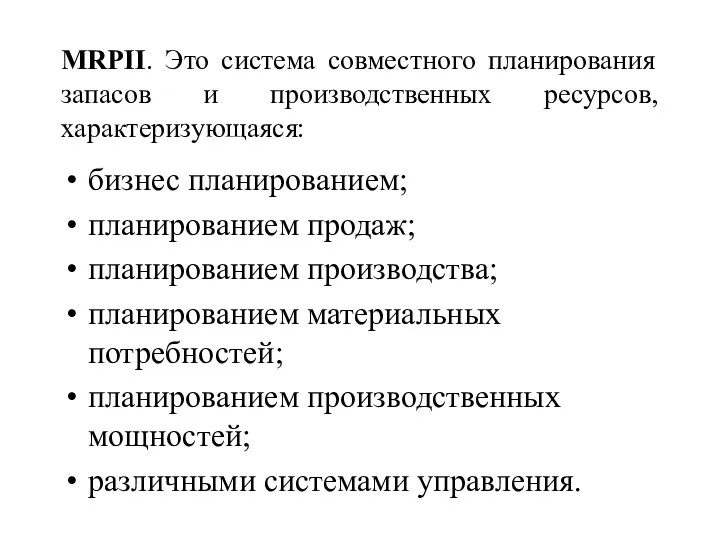 MRPII. Это система совместного планирования запасов и производственных ресурсов, характеризующаяся:

• бизнес планированием;
• планированием продаж;
• планированием производства;
• планированием материальных потребностей;
• планированием производственных мощностей;
• различными системами управления.